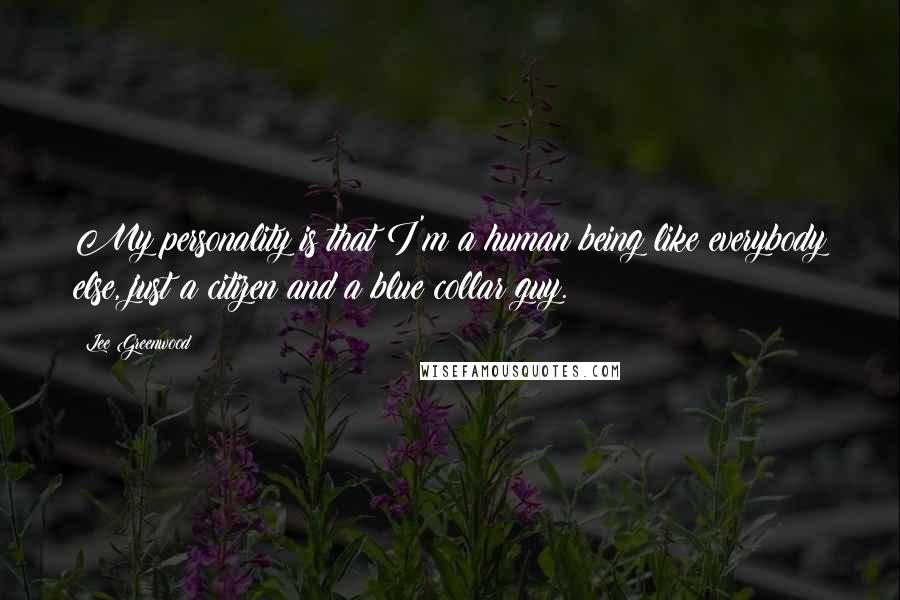 My personality is that I'm a human being like everybody else, just a citizen and a blue collar guy.

Lee Greenwood

WISEFAMOUSQUOTES.COM